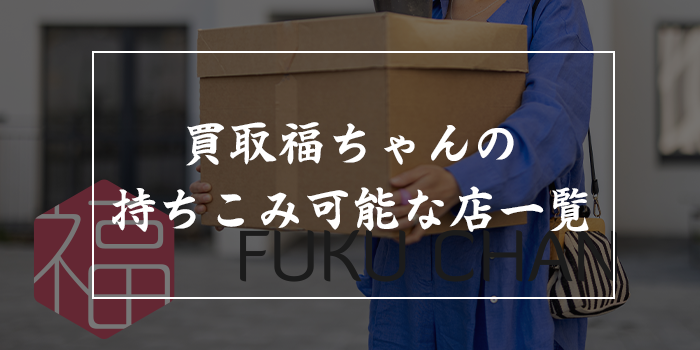 買取福ちゃんの
持ちこみ可能な店一覧

福
FUKU CHAN